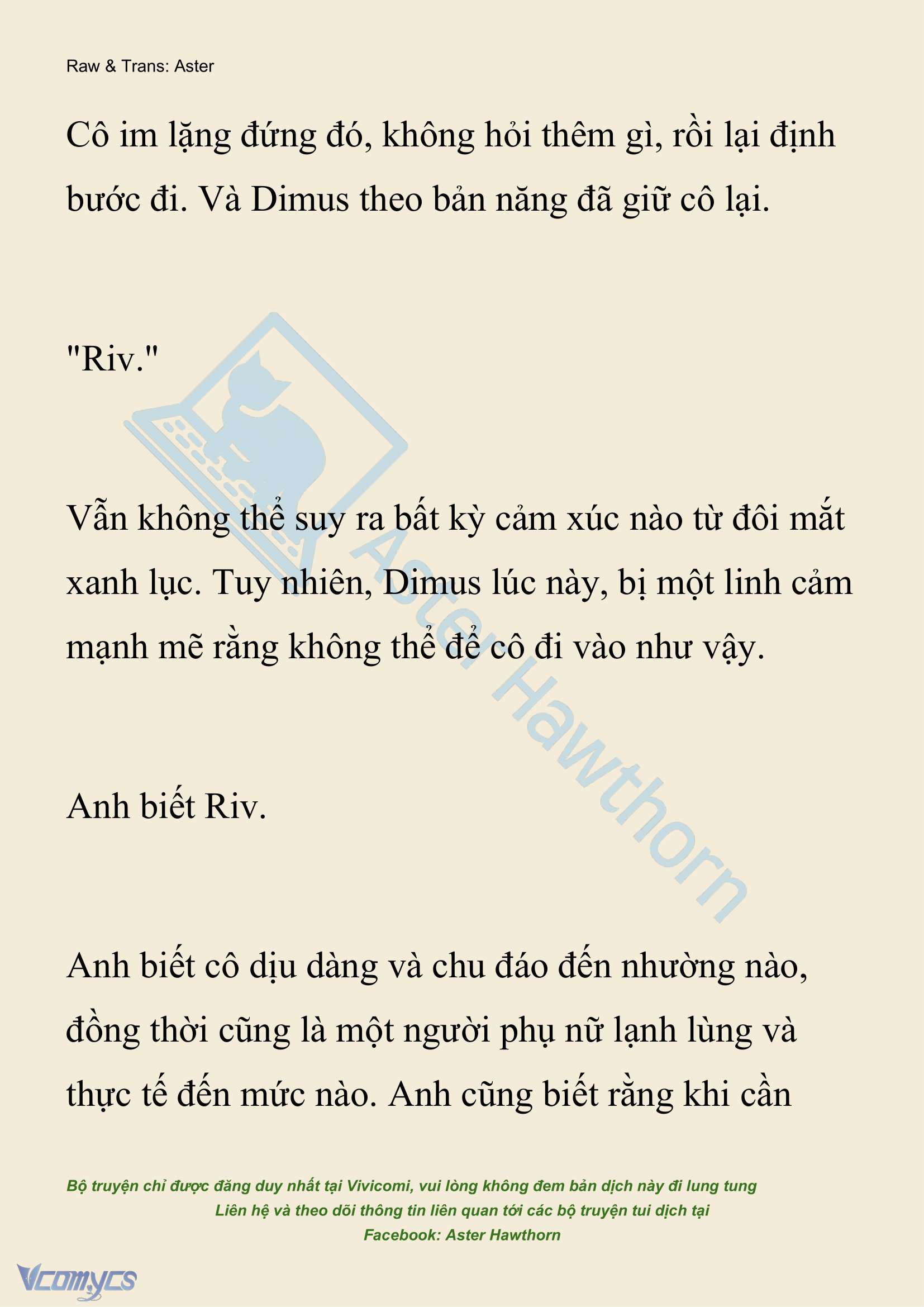 Raw & Trans: Aster

Cô im lặng đứng đó, không hỏi thêm gì, rồi lại định bước đi. Và Dimus theo bản năng đã giữ cô lại.

"Riv."

Vẫn không thể suy ra bất kỳ cảm xúc nào từ đôi mắt xanh lục. Tuy nhiên, Dimus lúc này, bị một linh cảm mạnh mẽ rằng không thể để cô đi vào như vậy.

Anh biết Riv.

Anh biết cô dịu dàng và chu đáo đến nhường nào, đồng thời cũng là một người phụ nữ lạnh lùng và thực tế đến mức nào. Anh cũng biết rằng khi cần

Aster Hawthorn

Bộ truyện chỉ được đăng duy nhất tại Vivicomi, vui lòng không đem bản dịch này đi lung tung
Liên hệ và theo dõi thông tin liên quan tới các bộ truyện tui dịch tại
Facebook: Aster Hawthorn

Vcomycs